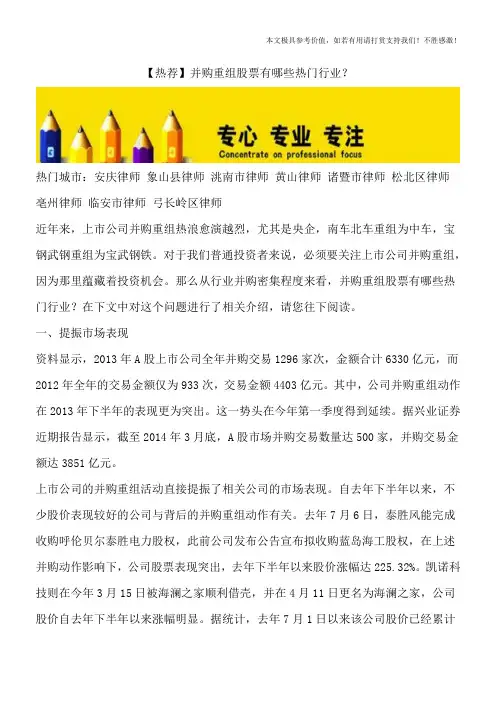 本文极具参考价值，如若有用请打赏支持我们！不胜感激！

【热荐】并购重组股票有哪些热门行业？

专心 专业 专注
Concentrate on professional focus

热门城市：安庆律师 象山县律师 洮南市律师 黄山律师 诸暨市律师 松北区律师 亳州律师 临安市律师 弓长岭区律师

近年来，上市公司并购重组热浪愈演越烈，尤其是央企，南车北车重组为中车，宝钢武钢重组为宝武钢铁。对于我们普通投资者来说，必须要关注上市公司并购重组，因为那里蕴藏着投资机会。那么从行业并购密集程度来看，并购重组股票有哪些热门行业？在下文中对这个问题进行了相关介绍，请您往下阅读。

一、提振市场表现

资料显示，2013 年 A 股上市公司全年并购交易 1296 家次，金额合计 6330 亿元，而 2012 年全年的交易金额仅为 933 次，交易金额 4403 亿元。其中，公司并购重组动作在 2013 年下半年的表现更为突出。这一势头在今年第一季度得到延续。据兴业证券近期报告显示，截至 2014 年 3 月底，A 股市场并购交易数量达 500 家，并购交易金额达 3851 亿元。

上市公司的并购重组活动直接提振了相关公司的市场表现。自去年下半年以来，不少股价表现较好的公司与背后的并购重组动作有关。去年 7 月 6 日，泰胜风能完成收购呼伦贝尔泰胜电力股权，此前公司发布公告宣布拟收购蓝岛海工股权，在上述并购动作影响下，公司股票表现突出，去年下半年以来股价涨幅达 225.32%。凯诺科技则在今年 3 月 15 日被海澜之家顺利借壳，并在 4 月 11 日更名为海澜之家，公司股价自去年下半年以来涨幅明显。据统计，去年 7 月 1 日以来该公司股价已经累计